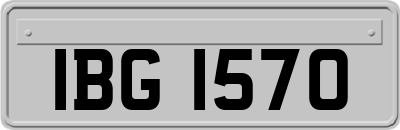 IBG 1570